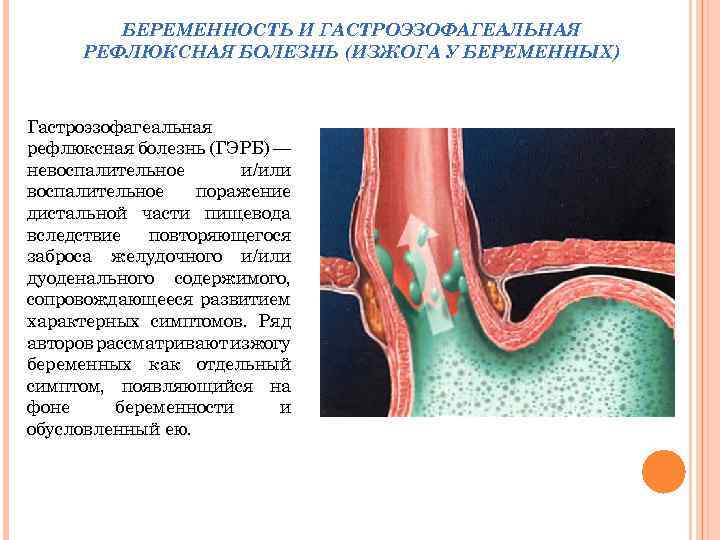 БЕРЕМЕННОСТЬ И ГАСТРОЭЗОФАГЕАЛЬНАЯ РЕФЛЮКСНАЯ БОЛЕЗНЬ (ИЗЖОГА У БЕРЕМЕННЫХ)

Гастроэзофагеальная рефлюксная болезнь (ГЭРБ) — невоспалительное и/или воспалительное поражение дистальной части пищевода вследствие повторяющегося заброса желудочного и/или дуоденального содержимого, сопровождающееся развитием характерных симптомов. Ряд авторов рассматривают изжогу беременных как отдельный симптом, появляющийся на фоне беременности и обусловленный ею.